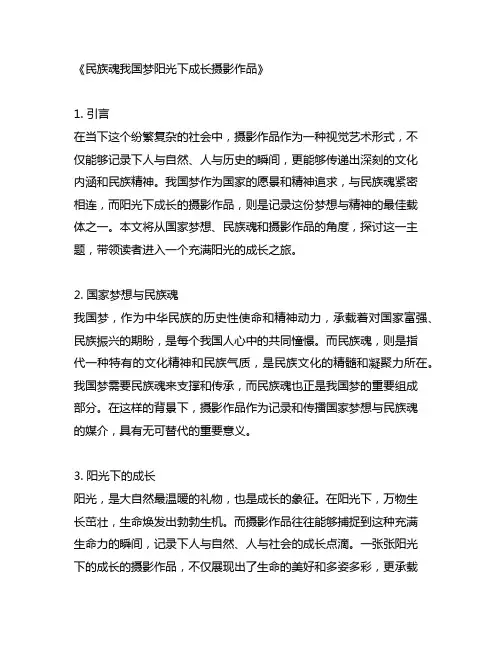 《民族魂我国梦阳光下成长摄影作品》

1. 引言
在当下这个纷繁复杂的社会中，摄影作品作为一种视觉艺术形式，不仅能够记录下人与自然、人与历史的瞬间，更能够传递出深刻的文化内涵和民族精神。我国梦作为国家的愿景和精神追求，与民族魂紧密相连，而阳光下成长的摄影作品，则是记录这份梦想与精神的最佳载体之一。本文将从国家梦想、民族魂和摄影作品的角度，探讨这一主题，带领读者进入一个充满阳光的成长之旅。

2. 国家梦想与民族魂
我国梦，作为中华民族的历史性使命和精神动力，承载着对国家富强、民族振兴的期盼，是每个我国人心中的共同憧憬。而民族魂，则是指代一种特有的文化精神和民族气质，是民族文化的精髓和凝聚力所在。我国梦需要民族魂来支撑和传承，而民族魂也正是我国梦的重要组成部分。在这样的背景下，摄影作品作为记录和传播国家梦想与民族魂的媒介，具有无可替代的重要意义。

3. 阳光下的成长
阳光，是大自然最温暖的礼物，也是成长的象征。在阳光下，万物生长茁壮，生命焕发出勃勃生机。而摄影作品往往能够捕捉到这种充满生命力的瞬间，记录下人与自然、人与社会的成长点滴。一张张阳光下的成长的摄影作品，不仅展现出了生命的美好和多姿多彩，更承载